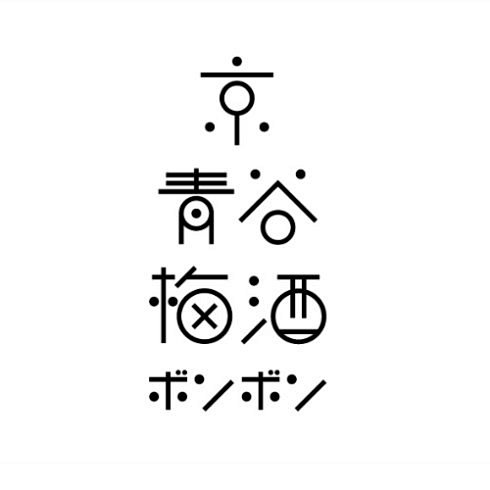 京
青谷
梅酒
ボンボン